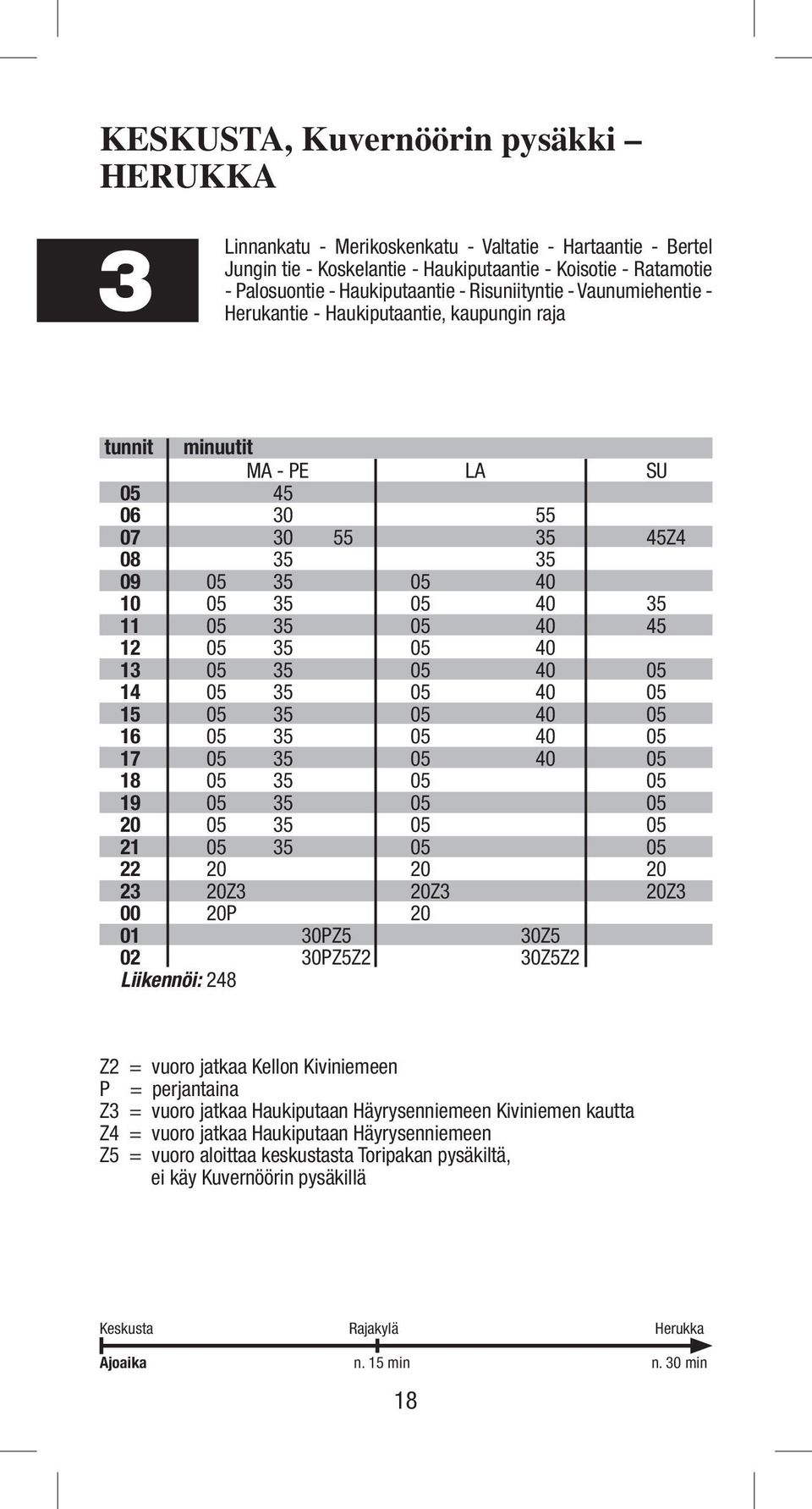 KESKUSTA, Kuvernöörin pysäkki – HERUKKA

3

Linnankatu - Merikoskenkatu - Valtatie - Hartaantie - Bertel Jungin tie - Koskelantie - Haukiputaantie - Koisotie - Ratamotie - Palosuontie - Haukiputaantie - Risuniityntie - Vaunumiehentie - Herukantie - Haukiputaantie, kaupungin raja

| tunnit | minuutit MA - PE | LA | SU |
|---|---|---|---|
| 05 | 45 | | |
| 06 | 30 | 55 | |
| 07 | 30 55 | 35 | 45Z4 |
| 08 | 35 | 35 | |
| 09 | 05 35 | 05 40 | |
| 10 | 05 35 | 05 40 | 35 |
| 11 | 05 35 | 05 40 | 45 |
| 12 | 05 35 | 05 40 | |
| 13 | 05 35 | 05 40 | 05 |
| 14 | 05 35 | 05 40 | 05 |
| 15 | 05 35 | 05 40 | 05 |
| 16 | 05 35 | 05 40 | 05 |
| 17 | 05 35 | 05 40 | 05 |
| 18 | 05 35 | 05 | 05 |
| 19 | 05 35 | 05 | 05 |
| 20 | 05 35 | 05 | 05 |
| 21 | 05 35 | 05 | 05 |
| 22 | 20 | 20 | 20 |
| 23 | 20Z3 | 20Z3 | 20Z3 |
| 00 | 20P | 20 | |
| 01 | 30PZ5 | 30Z5 | |
| 02 | 30PZ5Z2 | 30Z5Z2 | |

Liikennöi: 248

Z2 = vuoro jatkaa Kellon Kiviniemeen
P = perjantaina
Z3 = vuoro jatkaa Haukiputaan Häyrysenniemeen Kiviniemen kautta
Z4 = vuoro jatkaa Haukiputaan Häyrysenniemeen
Z5 = vuoro aloittaa keskustasta Toripakan pysäkiltä, ei käy Kuvernöörin pysäkillä

Keskusta Rajakylä Herukka
Ajoaika n. 15 min n. 30 min

18